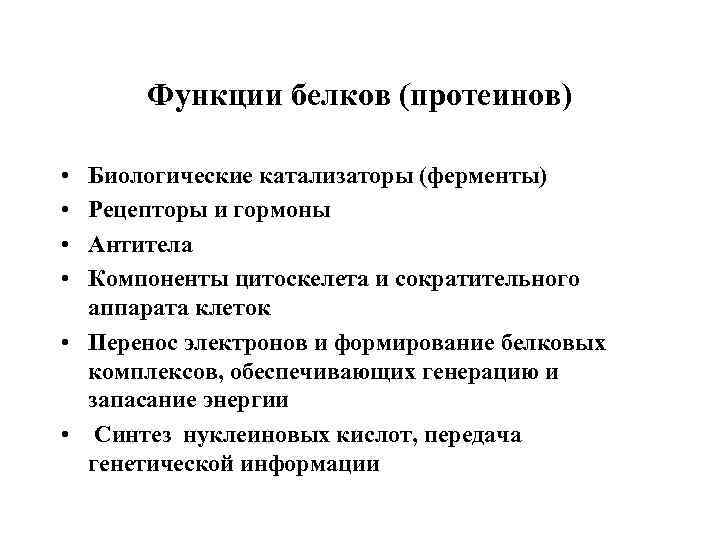 Функции белков (протеинов)

• Биологические катализаторы (ферменты)
• Рецепторы и гормоны
• Антитела
• Компоненты цитоскелета и сократительного аппарата клеток
• Перенос электронов и формирование белковых комплексов, обеспечивающих генерацию и запасание энергии
• Синтез нуклеиновых кислот, передача генетической информации